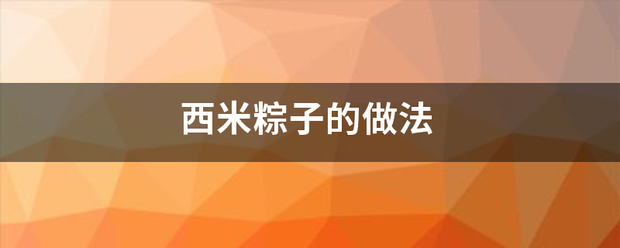 西米粽子的做法